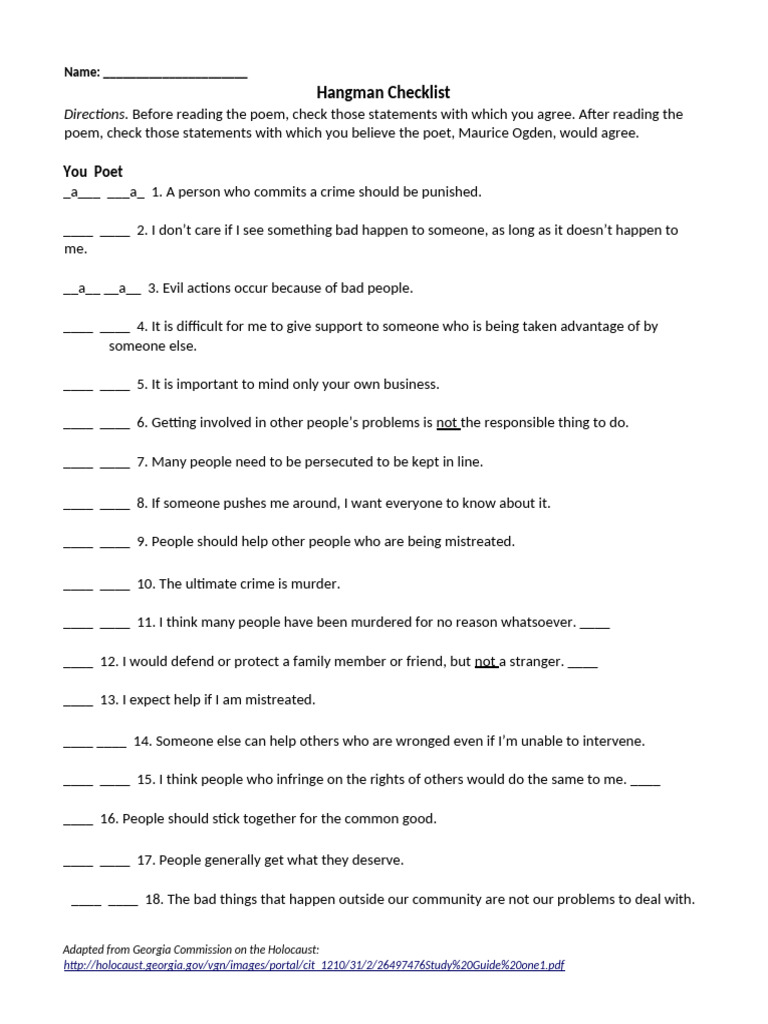 Name: ____

Hangman Checklist

Directions. Before reading the poem, check those statements with which you agree. After reading the poem, check those statements with which you believe the poet, Maurice Ogden, would agree.

You Poet

_a___ ___a_ 1. A person who commits a crime should be punished.

____ ____ 2. I don't care if I see something bad happen to someone, as long as it doesn't happen to me.

__a__ __a__ 3. Evil actions occur because of bad people.

____ ____ 4. It is difficult for me to give support to someone who is being taken advantage of by someone else.

____ ____ 5. It is important to mind only your own business.

____ ____ 6. Getting involved in other people's problems is not the responsible thing to do.

____ ____ 7. Many people need to be persecuted to be kept in line.

____ ____ 8. If someone pushes me around, I want everyone to know about it.

____ ____ 9. People should help other people who are being mistreated.

____ ____ 10. The ultimate crime is murder.

____ ____ 11. I think many people have been murdered for no reason whatsoever. ____

____ 12. I would defend or protect a family member or friend, but not a stranger. ____

____ 13. I expect help if I am mistreated.

____ ____ 14. Someone else can help others who are wronged even if I'm unable to intervene.

____ ____ 15. I think people who infringe on the rights of others would do the same to me. ____

____ 16. People should stick together for the common good.

____ ____ 17. People generally get what they deserve.

____ ____ 18. The bad things that happen outside our community are not our problems to deal with.

Adapted from Georgia Commission on the Holocaust:
http://holocaust.georgia.gov/vgn/images/portal/cit_1210/31/2/26497476Study%20Guide%20one1.pdf